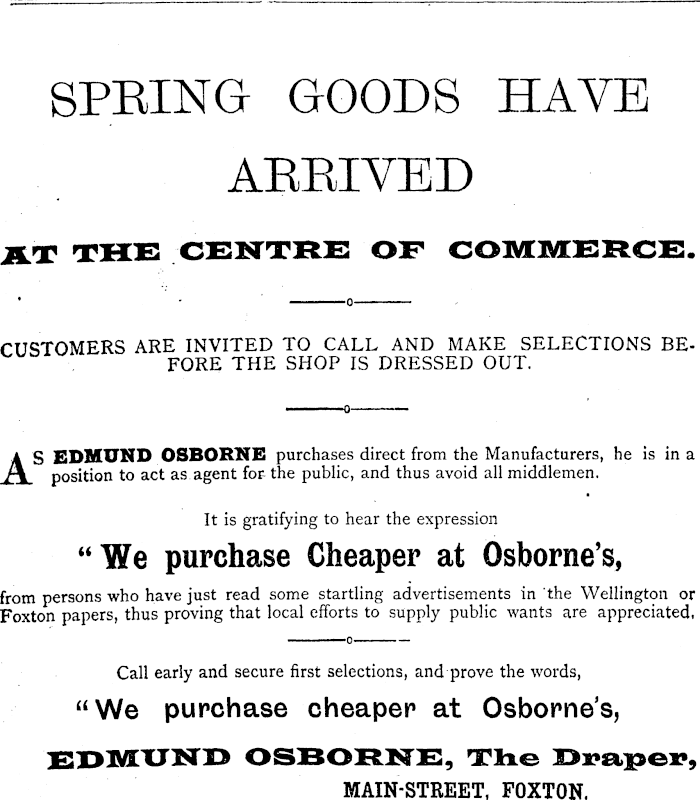 SPRING GOODS HAVE ARRIVED

AT THE CENTRE OF COMMERCE.

CUSTOMERS ARE INVITED TO CALL AND MAKE SELECTIONS BEFORE THE SHOP IS DRESSED OUT.

AS EDMUND OSBORNE purchases direct from the Manufacturers, he is in a position to act as agent for the public, and thus avoid all middlemen.

It is gratifying to hear the expression

"We purchase Cheaper at Osborne's,

from persons who have just read some startling advertisements in the Wellington or Foxton papers, thus proving that local efforts to supply public wants are appreciated,

Call early and secure first selections, and prove the words,

"We purchase cheaper at Osborne's,

EDMUND OSBORNE, The Draper,

MAIN-STREET, FOXTON.